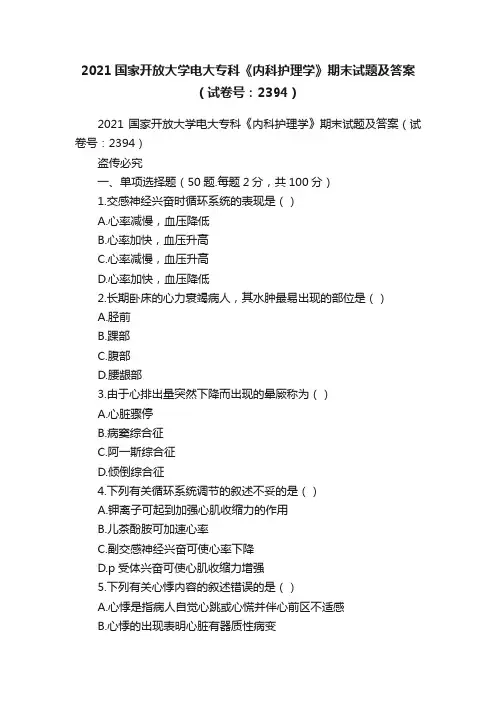 2021 国家开放大学电大专科《内科护理学》期末试题及答案（试卷号：2394）

2021 国家开放大学电大专科《内科护理学》期末试题及答案（试卷号：2394）

盗传必究

一、单项选择题（50 题.每题 2 分，共 100 分）

1.交感神经兴奋时循环系统的表现是（ ）

A.心率减慢，血压降低

B.心率加快，血压升高

C.心率减慢，血压升高

D.心率加快，血压降低

2.长期卧床的心力衰竭病人，其水肿最易出现的部位是（ ）

A.胫前

B.踝部

C.腹部

D.腰骶部

3.由于心排出量突然下降而出现的晕厥称为（ ）

A.心脏骤停

B.病窦综合征

C.阿一斯综合征

D.倾倒综合征

4.下列有关循环系统调节的叙述不妥的是（ ）

A.钾离子可起到加强心肌收缩力的作用

B.儿茶酚胺可加速心率

C.副交感神经兴奋可使心率下降

D.p 受体兴奋可使心肌收缩力增强

5.下列有关心悸内容的叙述错误的是（ ）

A.心悸是指病人自觉心跳或心慌并伴心前区不适感

B.心悸的出现表明心脏有器质性病变